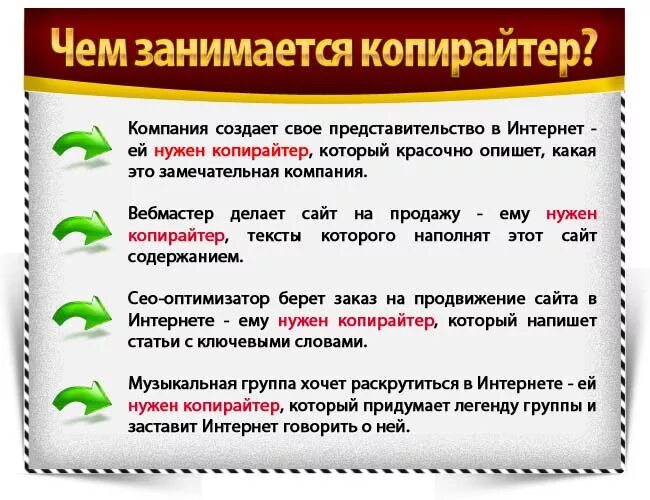 Чем занимается копирайтер?

Компания создает свое представительство в Интернет - ей нужен копирайтер, который красочно опишет, какая это замечательная компания.

Вебмастер делает сайт на продажу - ему нужен копирайтер, тексты которого наполнят этот сайт содержанием.

Сео-оптимизатор берет заказ на продвижение сайта в Интернете - ему нужен копирайтер, который напишет статьи с ключевыми словами.

Музыкальная группа хочет раскрутиться в Интернете - ей нужен копирайтер, который придумает легенду группы и заставит Интернет говорить о ней.